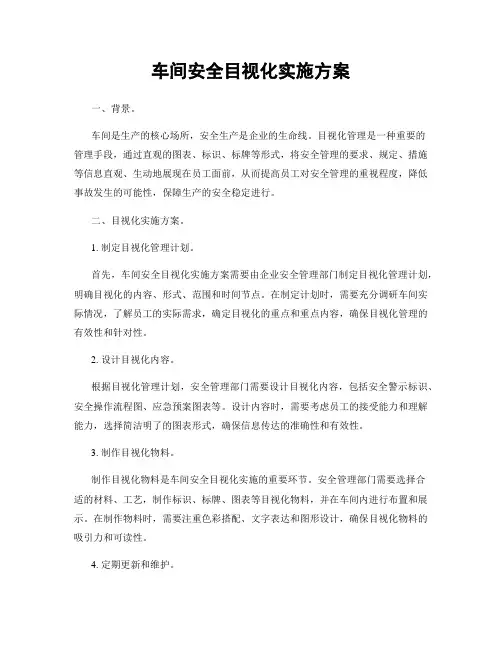 车间安全目视化实施方案

一、背景。

车间是生产的核心场所，安全生产是企业的生命线。目视化管理是一种重要的管理手段，通过直观的图表、标识、标牌等形式，将安全管理的要求、规定、措施等信息直观、生动地展现在员工面前，从而提高员工对安全管理的重视程度，降低事故发生的可能性，保障生产的安全稳定进行。

二、目视化实施方案。

1. 制定目视化管理计划。

首先，车间安全目视化实施方案需要由企业安全管理部门制定目视化管理计划，明确目视化的内容、形式、范围和时间节点。在制定计划时，需要充分调研车间实际情况，了解员工的实际需求，确定目视化的重点和重点内容，确保目视化管理的有效性和针对性。

2. 设计目视化内容。

根据目视化管理计划，安全管理部门需要设计目视化内容，包括安全警示标识、安全操作流程图、应急预案图表等。设计内容时，需要考虑员工的接受能力和理解能力，选择简洁明了的图表形式，确保信息传达的准确性和有效性。

3. 制作目视化物料。

制作目视化物料是车间安全目视化实施的重要环节。安全管理部门需要选择合适的材料、工艺，制作标识、标牌、图表等目视化物料，并在车间内进行布置和展示。在制作物料时，需要注重色彩搭配、文字表达和图形设计，确保目视化物料的吸引力和可读性。

4. 定期更新和维护。